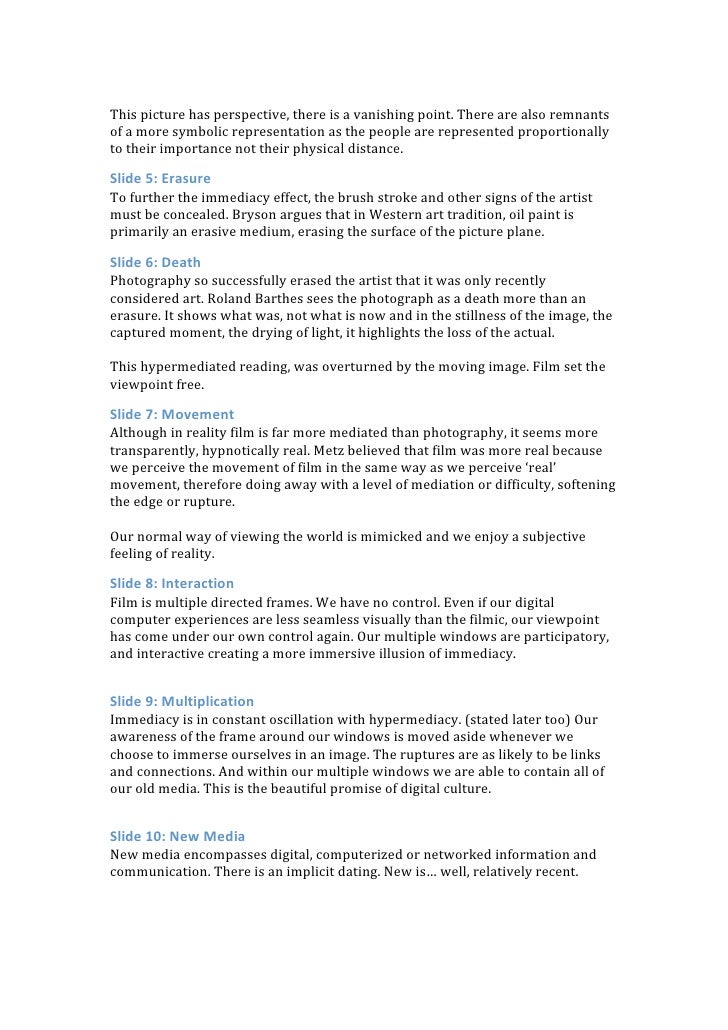 This picture has perspective, there is a vanishing point. There are also remnants of a more symbolic representation as the people are represented proportionally to their importance not their physical distance.

Slide 5: Erasure
To further the immediacy effect, the brush stroke and other signs of the artist must be concealed. Bryson argues that in Western art tradition, oil paint is primarily an erasive medium, erasing the surface of the picture plane.

Slide 6: Death
Photography so successfully erased the artist that it was only recently considered art. Roland Barthes sees the photograph as a death more than an erasure. It shows what was, not what is now and in the stillness of the image, the captured moment, the drying of light, it highlights the loss of the actual.

This hypermediated reading, was overturned by the moving image. Film set the viewpoint free.

Slide 7: Movement
Although in reality film is far more mediated than photography, it seems more transparently, hypnotically real. Metz believed that film was more real because we perceive the movement of film in the same way as we perceive 'real' movement, therefore doing away with a level of mediation or difficulty, softening the edge or rupture.

Our normal way of viewing the world is mimicked and we enjoy a subjective feeling of reality.

Slide 8: Interaction
Film is multiple directed frames. We have no control. Even if our digital computer experiences are less seamless visually than the filmic, our viewpoint has come under our own control again. Our multiple windows are participatory, and interactive creating a more immersive illusion of immediacy.

Slide 9: Multiplication
Immediacy is in constant oscillation with hypermediacy. (stated later too) Our awareness of the frame around our windows is moved aside whenever we choose to immerse ourselves in an image. The ruptures are as likely to be links and connections. And within our multiple windows we are able to contain all of our old media. This is the beautiful promise of digital culture.

Slide 10: New Media
New media encompasses digital, computerized or networked information and communication. There is an implicit dating. New is... well, relatively recent.